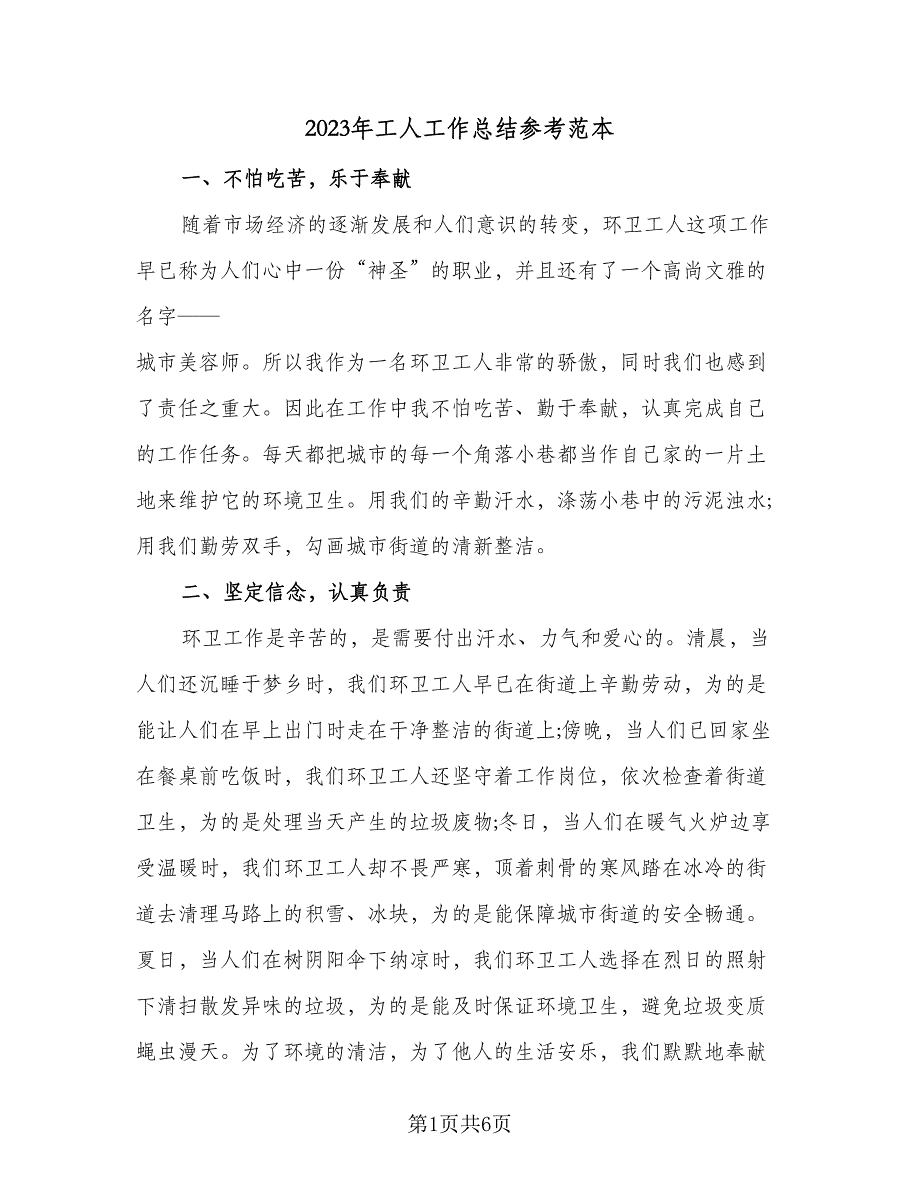 2023年工人工作总结参考范本

一、不怕吃苦，乐于奉献

随着市场经济的逐渐发展和人们意识的转变，环卫工人这项工作早已称为人们心中一份“神圣”的职业，并且还有了一个高尚文雅的名字——

城市美容师。所以我作为一名环卫工人非常的骄傲，同时我们也感到了责任之重大。因此在工作中我不怕吃苦、勤于奉献，认真完成自己的工作任务。每天都把城市的每一个角落小巷都当作自己家的一片土地来维护它的环境卫生。用我们的辛勤汗水，涤荡小巷中的污泥浊水;用我们勤劳双手，勾画城市街道的清新整洁。

二、坚定信念，认真负责

环卫工作是辛苦的，是需要付出汗水、力气和爱心的。清晨，当人们还沉睡于梦乡时，我们环卫工人早已在街道上辛勤劳动，为的是能让人们在早上出门时走在干净整洁的街道上;傍晚，当人们已回家坐在餐桌前吃饭时，我们环卫工人还坚守着工作岗位，依次检查着街道卫生，为的是处理当天产生的垃圾废物;冬日，当人们在暖气火炉边享受温暖时，我们环卫工人却不畏严寒，顶着刺骨的寒风踏在冰冷的街道去清理马路上的积雪、冰块，为的是能保障城市街道的安全畅通。夏日，当人们在树阴阳伞下纳凉时，我们环卫工人选择在烈日的照射下清扫散发异味的垃圾，为的是能及时保证环境卫生，避免垃圾变质蝇虫漫天。为了环境的清洁，为了他人的生活安乐，我们默默地奉献

第1页共6页